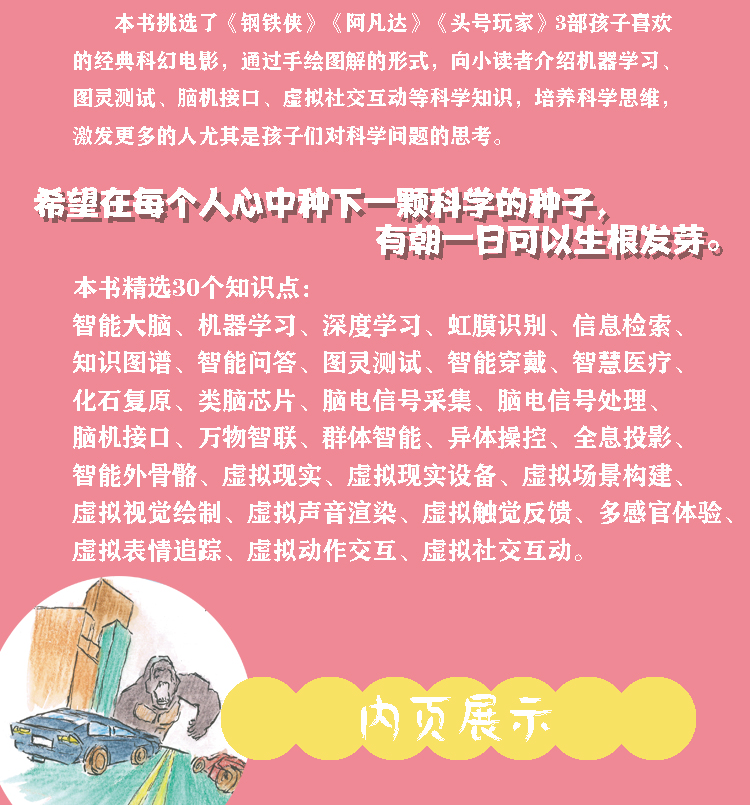 本书挑选了《钢铁侠》《阿凡达》《头号玩家》3部孩子喜欢的经典科幻电影，通过手绘图解的形式，向小读者介绍机器学习、图灵测试、脑机接口、虚拟社交互动等科学知识，培养科学思维，激发更多的人尤其是孩子们对科学问题的思考。

希望在每个人心中种下一颗科学的种子，
有朝一日可以生根发芽。

本书精选30个知识点：
智能大脑、机器学习、深度学习、虹膜识别、信息检索、知识图谱、智能问答、图灵测试、智能穿戴、智慧医疗、化石复原、类脑芯片、脑电信号采集、脑电信号处理、脑机接口、万物智联、群体智能、异体操控、全息投影、智能外骨骼、虚拟现实、虚拟现实设备、虚拟场景构建、虚拟视觉绘制、虚拟声音渲染、虚拟触觉反馈、多感官体验、虚拟表情追踪、虚拟动作交互、虚拟社交互动。

内页展示